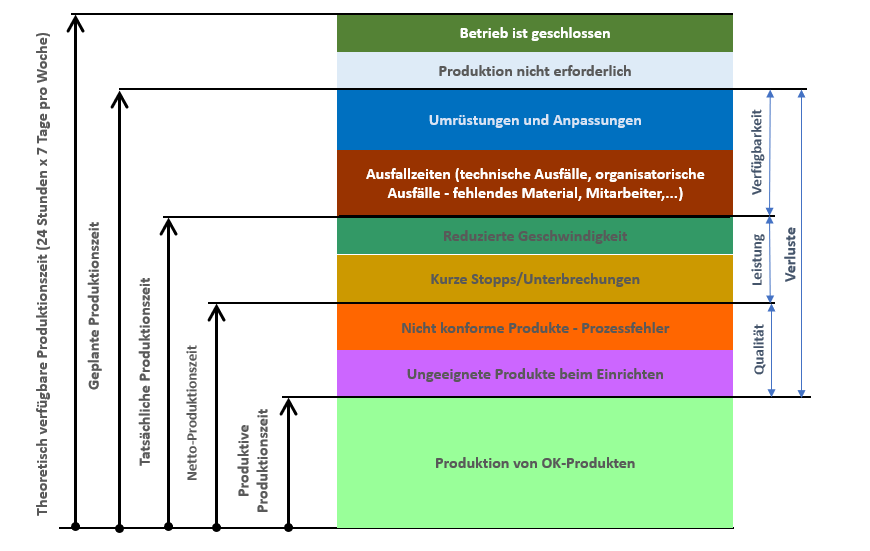 Theoretisch verfügbare Produktionszeit (24 Stunden x 7 Tage pro Woche)

Geplante Produktionszeit

Tatsächliche Produktionszeit

Netto-Produktionszeit

Produktive Produktionszeit

Betrieb ist geschlossen

Produktion nicht erforderlich

Umrüstungen und Anpassungen

Ausfallzeiten (technische Ausfälle, organisatorische Ausfälle - fehlendes Material, Mitarbeiter,...)

Reduzierte Geschwindigkeit

Kurze Stopps/Unterbrechungen

Nicht konforme Produkte - Prozessfehler

Ungeeignete Produkte beim Einrichten

Produktion von OK-Produkten

Verfügbarkeit

Leistung

Qualität

Verluste